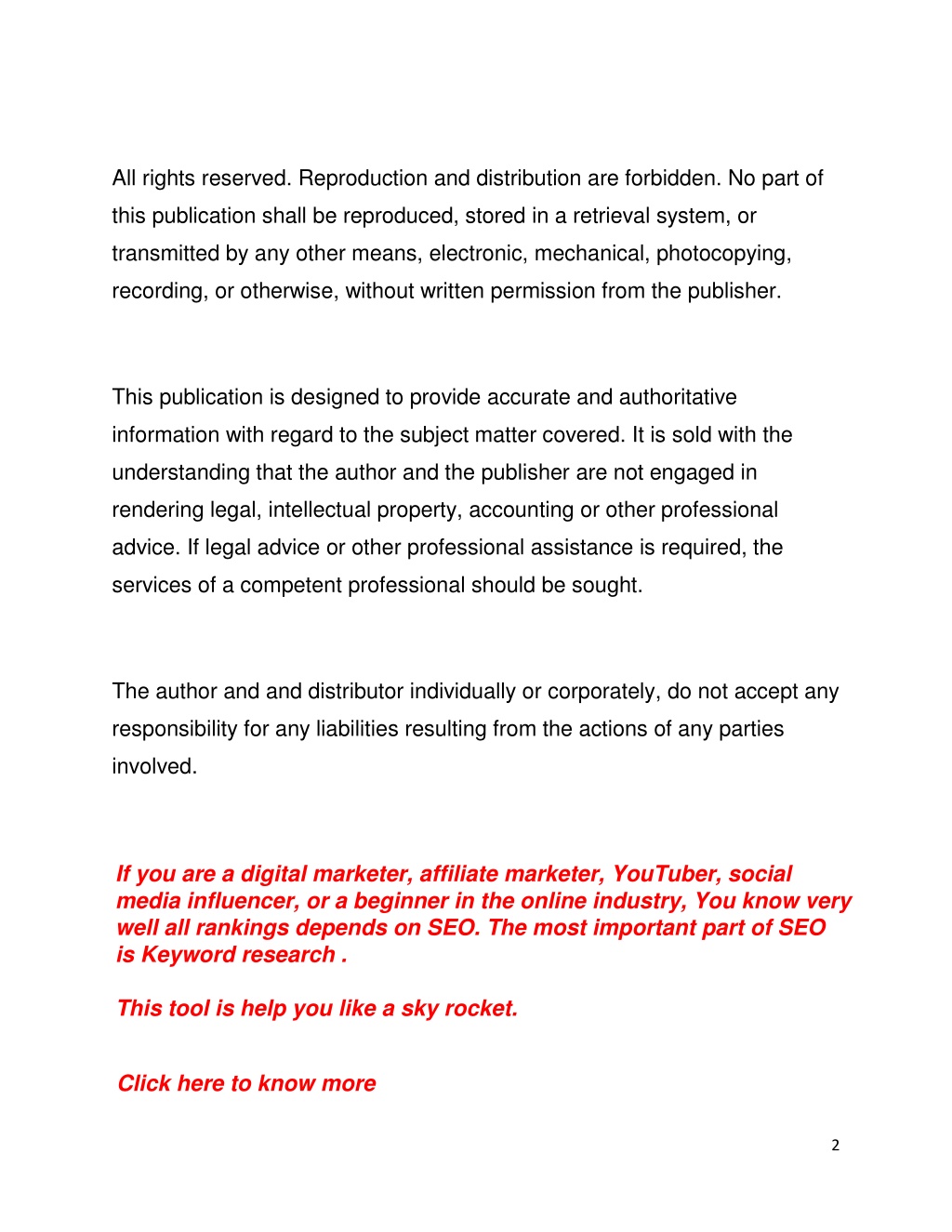 All rights reserved. Reproduction and distribution are forbidden. No part of this publication shall be reproduced, stored in a retrieval system, or transmitted by any other means, electronic, mechanical, photocopying, recording, or otherwise, without written permission from the publisher.

This publication is designed to provide accurate and authoritative information with regard to the subject matter covered. It is sold with the understanding that the author and the publisher are not engaged in rendering legal, intellectual property, accounting or other professional advice. If legal advice or other professional assistance is required, the services of a competent professional should be sought.

The author and and distributor individually or corporately, do not accept any responsibility for any liabilities resulting from the actions of any parties involved.

If you are a digital marketer, affiliate marketer, YouTuber, social media influencer, or a beginner in the online industry, You know very well all rankings depends on SEO. The most important part of SEO is Keyword research .

This tool is help you like a sky rocket.

Click here to know more

2